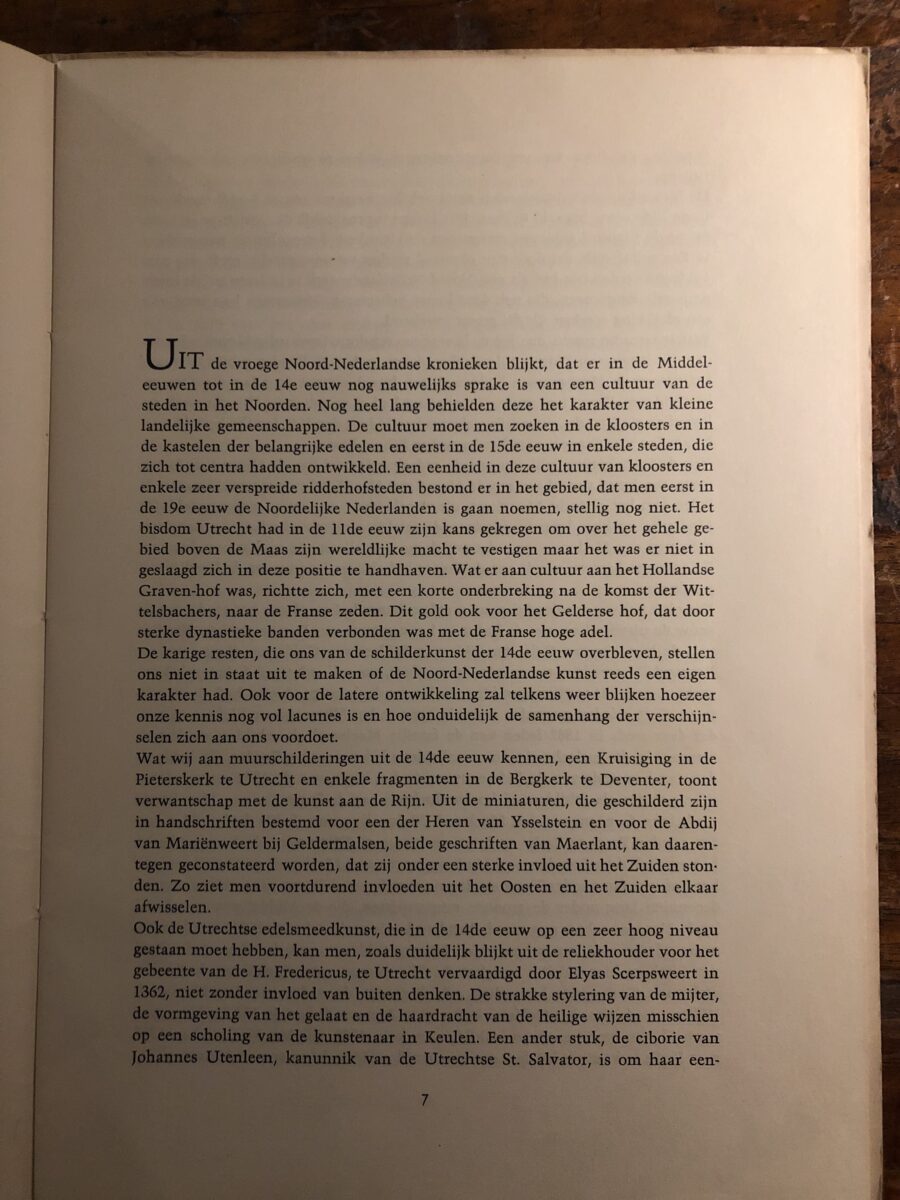 UIT de vroege Noord-Nederlandse kronieken blijkt, dat er in de Middeleeuwen tot in de 14e eeuw nog nauwelijks sprake is van een cultuur van de steden in het Noorden. Nog heel lang behielden deze het karakter van kleine landelijke gemeenschappen. De cultuur moet men zoeken in de kloosters en in de kastelen der belangrijke edelen en eerst in de 15de eeuw in enkele steden, die zich tot centra hadden ontwikkeld. Een eenheid in deze cultuur van kloosters en enkele zeer verspreide ridderhofsteden bestond er in het gebied, dat men eerst in de 19e eeuw de Noordelijke Nederlanden is gaan noemen, stellig nog niet. Het bisdom Utrecht had in de 11de eeuw zijn kans gekregen om over het gehele gebied boven de Maas zijn wereldlijke macht te vestigen maar het was er niet in geslaagd zich in deze positie te handhaven. Wat er aan cultuur aan het Hollandse Graven-hof was, richtte zich, met een korte onderbreking na de komst der Wittelsbachers, naar de Franse zeden. Dit gold ook voor het Gelderse hof, dat door sterke dynastieke banden verbonden was met de Franse hoge adel.
De karige resten, die ons van de schilderkunst der 14de eeuw overbleven, stellen ons niet in staat uit te maken of de Noord-Nederlandse kunst reeds een eigen karakter had. Ook voor de latere ontwikkeling zal telkens weer blijken hoezeer onze kennis nog vol lacunes is en hoe onduidelijk de samenhang der verschijnselen zich aan ons voordoet.
Wat wij aan muurschilderingen uit de 14de eeuw kennen, een Kruisiging in de Pieterskerk te Utrecht en enkele fragmenten in de Bergkerk te Deventer, toont verwantschap met de kunst aan de Rijn. Uit de miniaturen, die geschilderd zijn in handschriften bestemd voor een der Heren van Ysselstein en voor de Abdij van Mariënweert bij Geldermalsen, beide geschriften van Maerlant, kan daarentegen geconstateerd worden, dat zij onder een sterke invloed uit het Zuiden stonden. Zo ziet men voortdurend invloeden uit het Oosten en het Zuiden elkaar afwisselen.
Ook de Utrechtse edelsmeedkunst, die in de 14de eeuw op een zeer hoog niveau gestaan moet hebben, kan men, zoals duidelijk blijkt uit de reliekhouder voor het gebeente van de H. Fredericus, te Utrecht vervaardigd door Elyas Scerpsweert in 1362, niet zonder invloed van buiten denken. De strakke stylering van de mijter, de vormgeving van het gelaat en de haardracht van de heilige wijzen misschien op een scholing van de kunstenaar in Keulen. Een ander stuk, de ciborie van Johannes Utenleen, kanunnik van de Utrechtse St. Salvator, is om haar een-

7